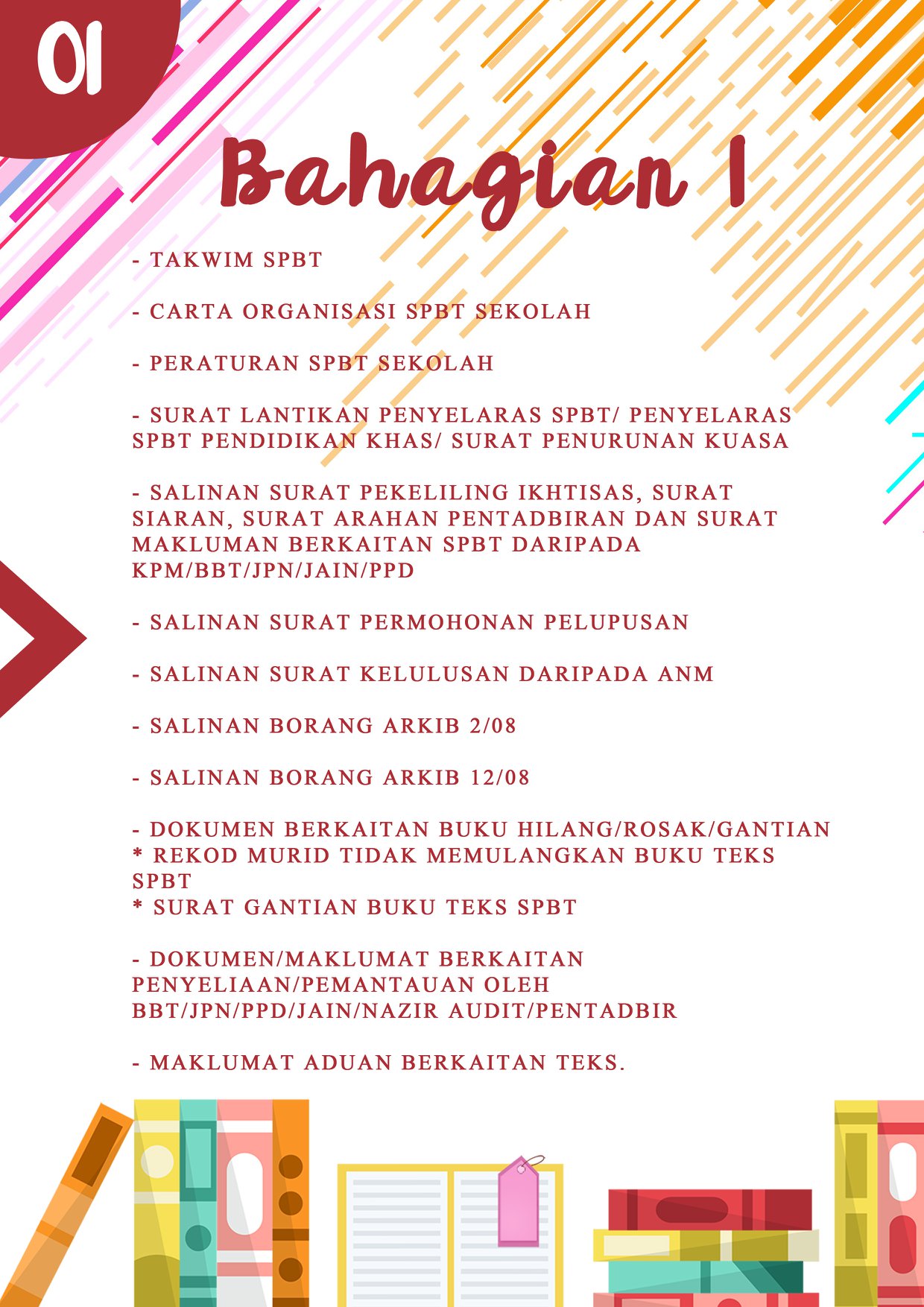 01

Bahagian 1

- TAKWIM SPBT

- CARTA ORGANISASI SPBT SEKOLAH

- PERATURAN SPBT SEKOLAH

- SURAT LANTIKAN PENYELARAS SPBT/ PENYELARAS SPBT PENDIDIKAN KHAS/ SURAT PENURUNAN KUASA

- SALINAN SURAT PEKELILING IKHTISAS, SURAT SIARAN, SURAT ARAHAN PENTADBIRAN DAN SURAT MAKLUMAN BERKAITAN SPBT DARIPADA KPM/BBT/JPN/JAIN/PPD

- SALINAN SURAT PERMOHONAN PELUPUSAN

- SALINAN SURAT KELULUSAN DARIPADA ANM

- SALINAN BORANG ARKIB 2/08

- SALINAN BORANG ARKIB 12/08

- DOKUMEN BERKAITAN BUKU HILANG/ROSAK/GANTIAN
* REKOD MURID TIDAK MEMULANGKAN BUKU TEKS SPBT
* SURAT GANTIAN BUKU TEKS SPBT

- DOKUMEN/MAKLUMAT BERKAITAN PENYELIAAN/PEMANTAUAN OLEH BBT/JPN/PPD/JAIN/NAZIR AUDIT/PENTADBIR

- MAKLUMAT ADUAN BERKAITAN TEKS.